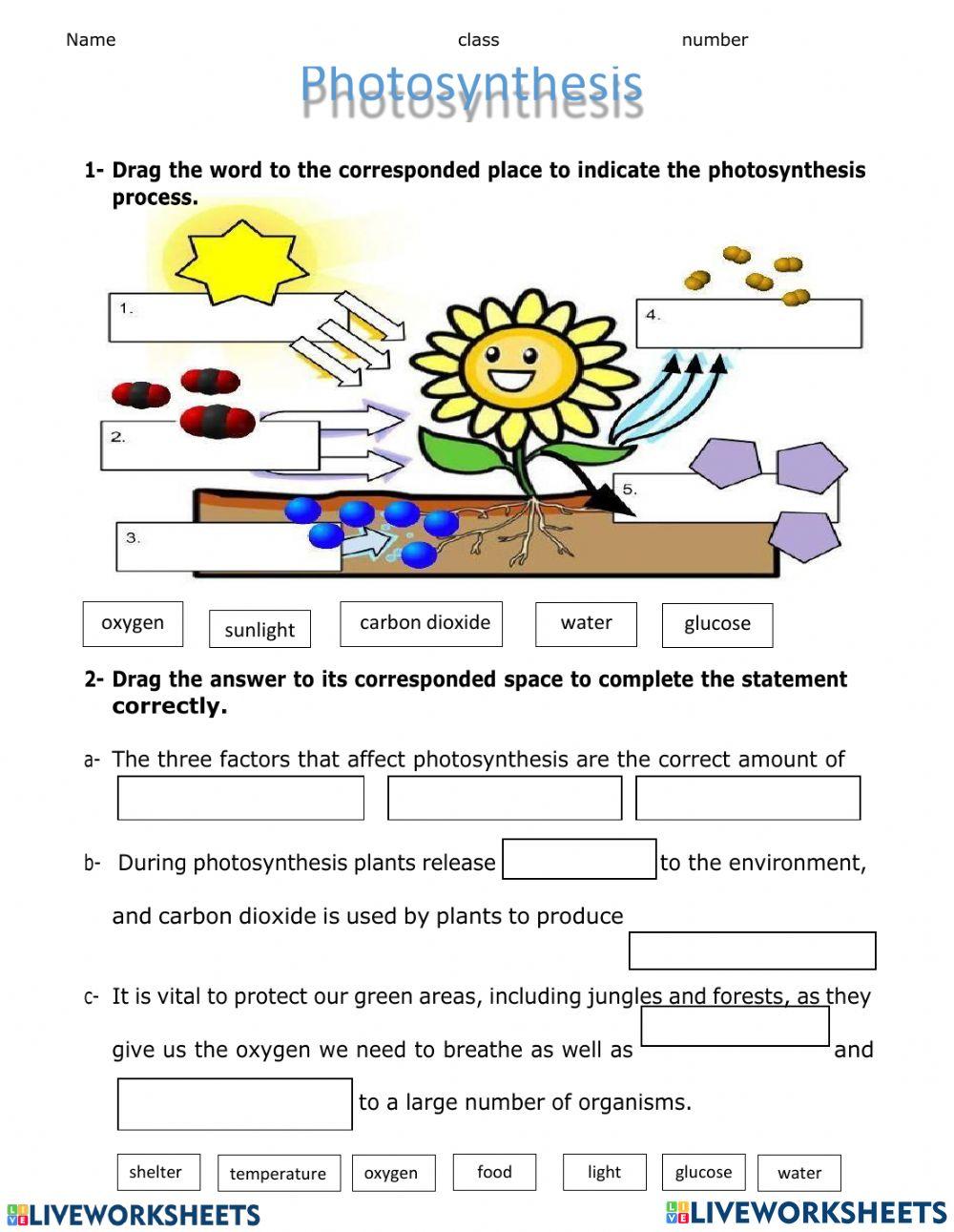 Name class number

Photosynthesis

1- Drag the word to the corresponded place to indicate the photosynthesis process.

1.

2.

3.

4.

5.

oxygen sunlight carbon dioxide water glucose

2- Drag the answer to its corresponded space to complete the statement correctly.

a- The three factors that affect photosynthesis are the correct amount of

b- During photosynthesis plants release to the environment, and carbon dioxide is used by plants to produce

c- It is vital to protect our green areas, including jungles and forests, as they give us the oxygen we need to breathe as well as and to a large number of organisms.

shelter temperature oxygen food light glucose water

LIVEWORKSHEETS LIVEWORKSHEETS